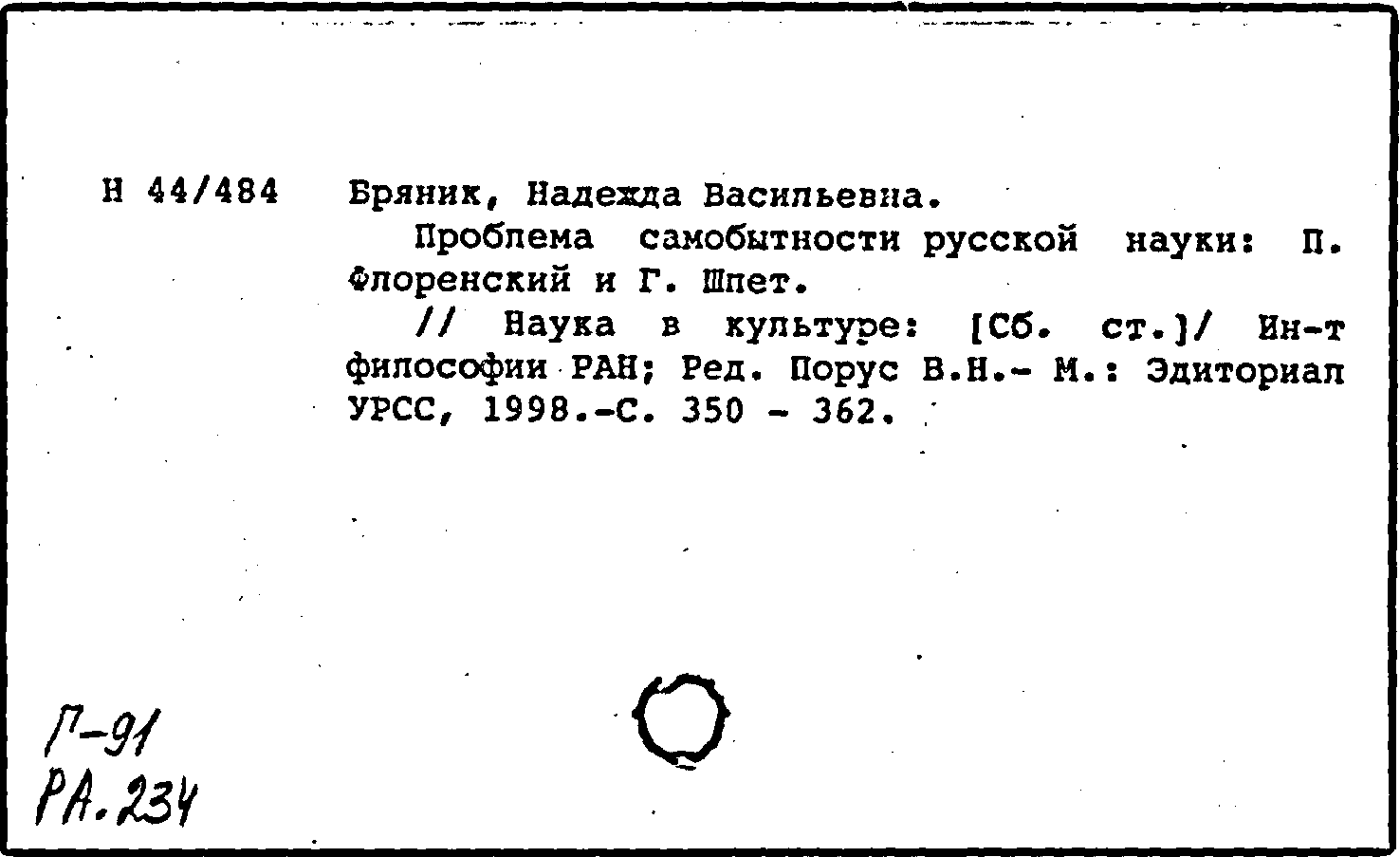 Н 44/484 Бряник, Надежда Васильевна.

Проблема самобытности русской науки: П. Флоренский и Г. Шпет.

// Наука в культуре: [Сб. ст.]/ Ин-т философии РАН; Ред. Порус В.Н.- М.: Эдиториал УРСС, 1998.-С. 350 - 362.

Г-91
РА.234